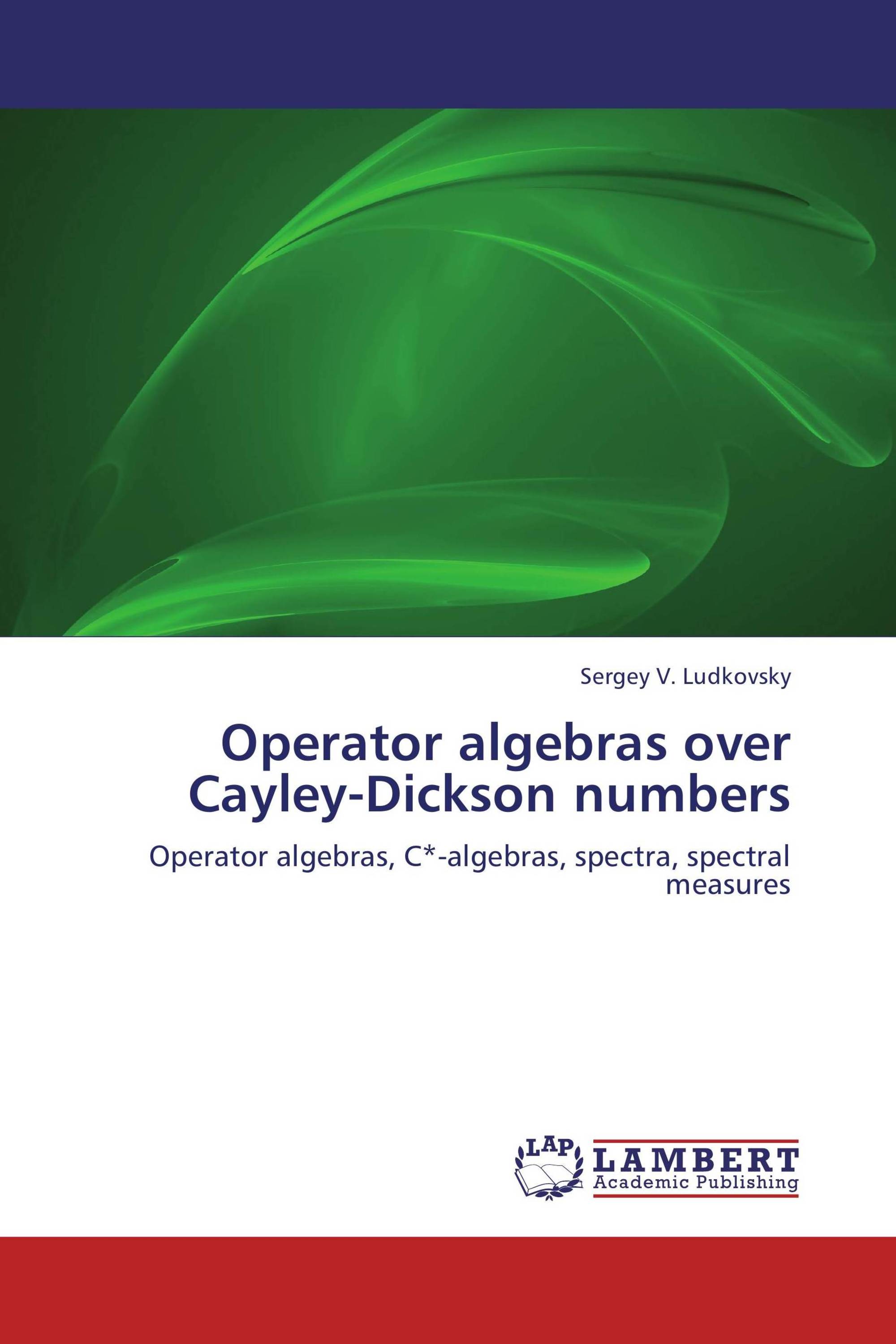 Sergey V. Ludkovsky

Operator algebras over Cayley-Dickson numbers

Operator algebras, C*-algebras, spectra, spectral measures

LAP
LAMBERT
Academic Publishing